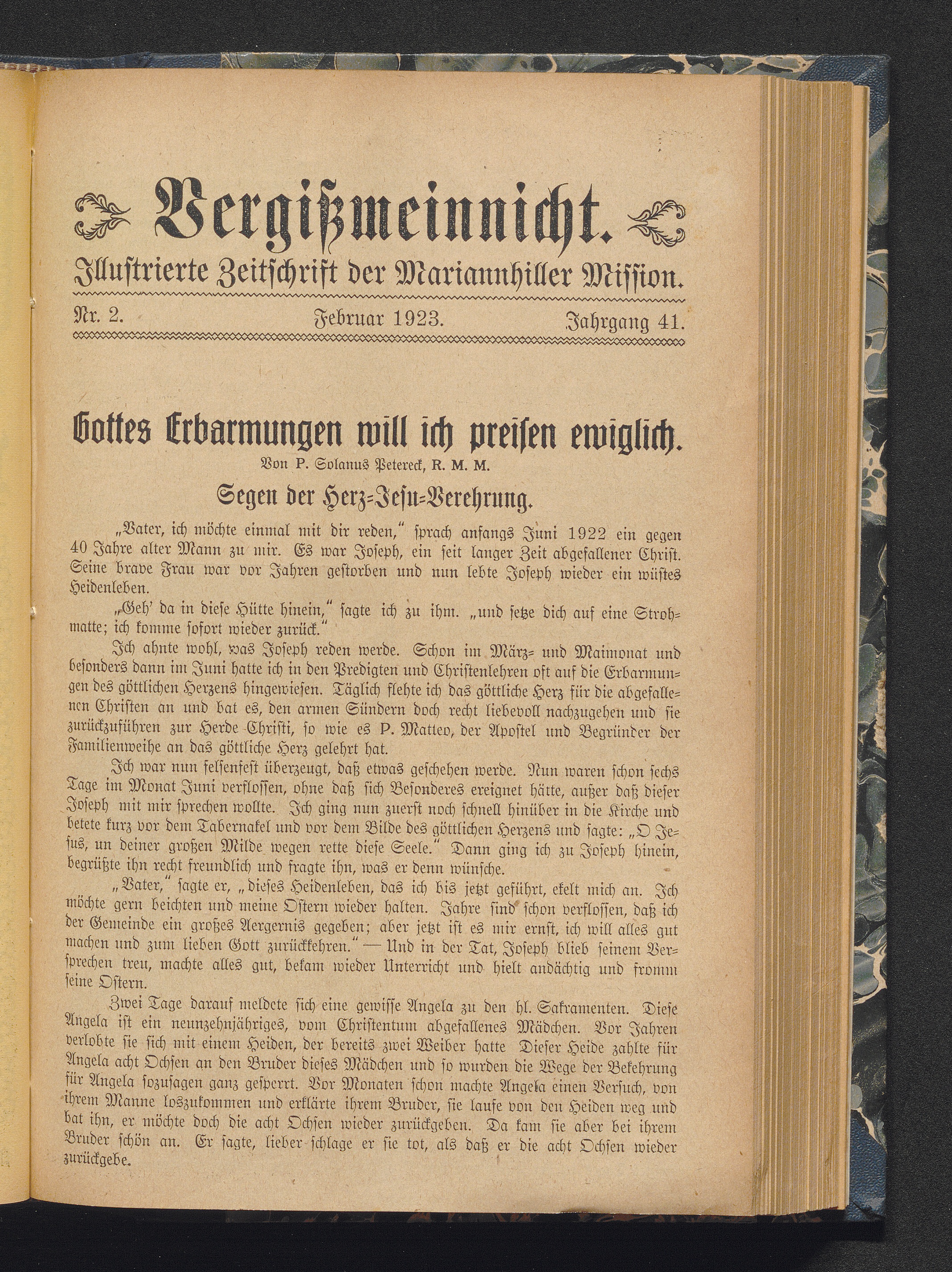 Vergißmeinnicht.
Illustrierte Zeitschrift der Mariannhiller Mission.

Nr. 2. Februar 1923. Jahrgang 41.

Gottes Erbarmungen will ich preisen ewiglich.
Von P. Solanus Petereck, R. M. M.

Segen der Herz-Jesu-Verehrung.

„Vater, ich möchte einmal mit dir reden," sprach anfangs Juni 1922 ein gegen 40 Jahre alter Mann zu mir. Es war Joseph, ein seit langer Zeit abgefallener Christ. Seine brave Frau war vor Jahren gestorben und nun lebte Joseph wieder ein wüstes Heidenleben.

„Geh' da in diese Hütte hinein," sagte ich zu ihm. „und setze dich auf eine Strohmatte; ich komme sofort wieder zurück."

Ich ahnte wohl, was Joseph reden werde. Schon im März- und Maimonat und besonders dann im Juni hatte ich in den Predigten und Christenlehren oft auf die Erbarmungen des göttlichen Herzens hingewiesen. Täglich flehte ich das göttliche Herz für die abgefallenen Christen an und bat es, den armen Sündern doch recht liebevoll nachzugehen und sie zurückzuführen zur Herde Christi, so wie es P. Matteo, der Apostel und Begründer der Familienweihe an das göttliche Herz gelehrt hat.

Ich war nun felsenfest überzeugt, daß etwas geschehen werde. Nun waren schon sechs Tage im Monat Juni verflossen, ohne daß sich Besonderes ereignet hätte, außer daß dieser Joseph mit mir sprechen wollte. Ich ging nun zuerst noch schnell hinüber in die Kirche und betete kurz vor dem Tabernakel und vor dem Bilde des göttlichen Herzens und sagte: „O Jesus, un deiner großen Milde wegen rette diese Seele." Dann ging ich zu Joseph hinein, begrüßte ihn recht freundlich und fragte ihn, was er denn wünsche.

„Vater," sagte er, „dieses Heidenleben, das ich bis jetzt geführt, ekelt mich an. Ich möchte gern beichten und meine Ostern wieder halten. Jahre sind schon verflossen, daß ich der Gemeinde ein großes Aergernis gegeben; aber jetzt ist es mir ernst, ich will alles gut machen und zum lieben Gott zurückkehren." — Und in der Tat, Joseph blieb seinem Versprechen treu, machte alles gut, bekam wieder Unterricht und hielt andächtig und fromm seine Ostern.

Zwei Tage darauf meldete sich eine gewisse Angela zu den hl. Sakramenten. Diese Angela ist ein neunzehnjähriges, vom Christentum abgefallenes Mädchen. Vor Jahren verlobte sie sich mit einem Heiden, der bereits zwei Weiber hatte Dieser Heide zahlte für Angela acht Ochsen an den Bruder dieses Mädchen und so wurden die Wege der Bekehrung für Angela sozusagen ganz gesperrt. Vor Monaten schon machte Angela einen Versuch, von ihrem Manne loszukommen und erklärte ihrem Bruder, sie laufe von den Heiden weg und bat ihn, er möchte doch die acht Ochsen wieder zurückgeben. Da kam sie aber bei ihrem Bruder schön an. Er sagte, lieber schlage er sie tot, als daß er die acht Ochsen wieder zurückgebe.